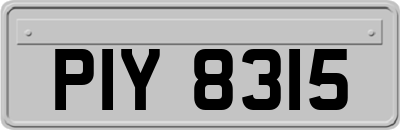 PIY 8315